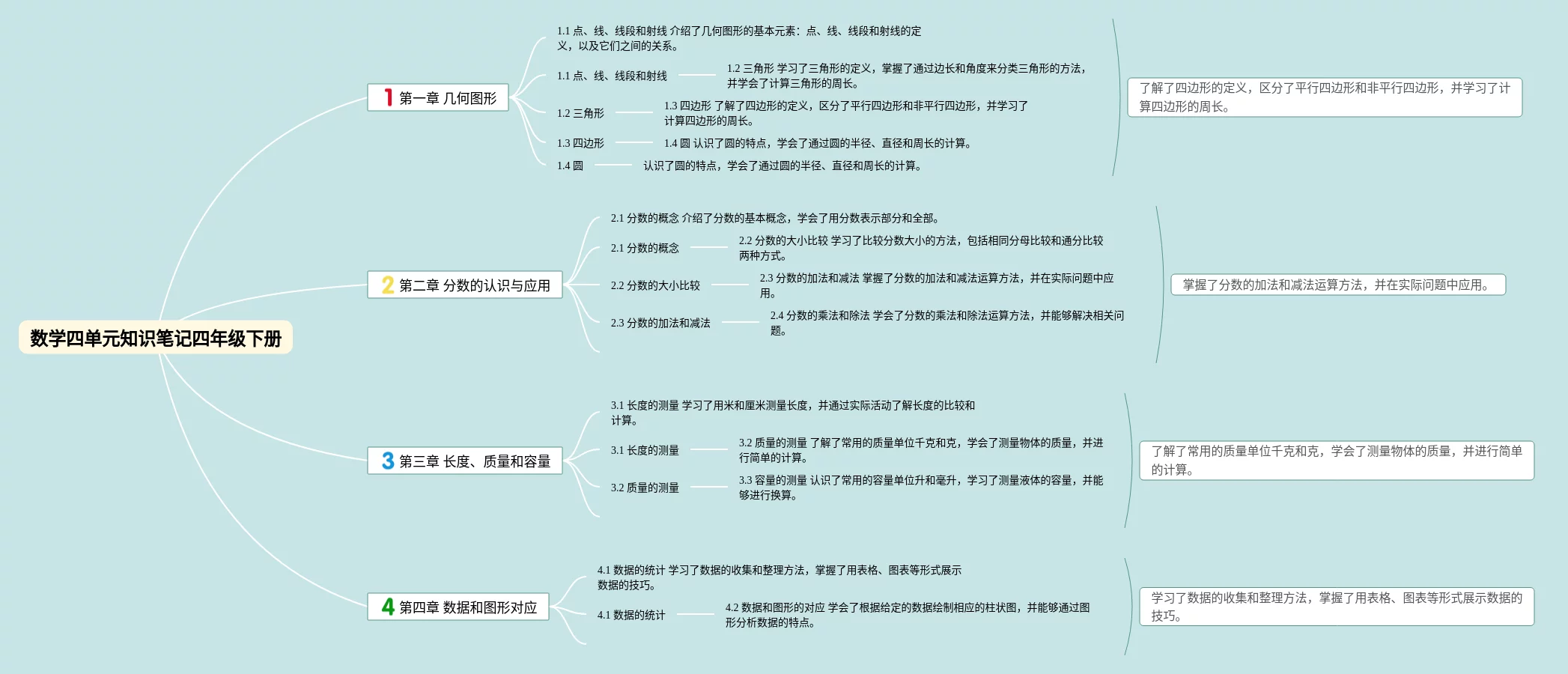 数学四单元知识笔记四年级下册

1 第一章 几何图形

1.1 点、线、线段和射线 介绍了几何图形的基本元素：点、线、线段和射线的定义，以及它们之间的关系。

1.1 点、线、线段和射线

1.2 三角形 学习了三角形的定义，掌握了通过边长和角度来分类三角形的方法，并学会了计算三角形的周长。

1.2 三角形

1.3 四边形 了解了四边形的定义，区分了平行四边形和非平行四边形，并学习了计算四边形的周长。

1.3 四边形

1.4 圆 认识了圆的特点，学会了通过圆的半径、直径和周长的计算。

1.4 圆

认识了圆的特点，学会了通过圆的半径、直径和周长的计算。

了解了四边形的定义，区分了平行四边形和非平行四边形，并学习了计算四边形的周长。

2 第二章 分数的认识与应用

2.1 分数的概念 介绍了分数的基本概念，学会了用分数表示部分和全部。

2.1 分数的概念

2.2 分数的大小比较 学习了比较分数大小的方法，包括相同分母比较和通分比较两种方式。

2.2 分数的大小比较

2.3 分数的加法和减法 掌握了分数的加法和减法运算方法，并在实际问题中应用。

2.3 分数的加法和减法

2.4 分数的乘法和除法 学会了分数的乘法和除法运算方法，并能够解决相关问题。

掌握了分数的加法和减法运算方法，并在实际问题中应用。

3 第三章 长度、质量和容量

3.1 长度的测量 学习了用米和厘米测量长度，并通过实际活动了解长度的比较和计算。

3.1 长度的测量

3.2 质量的测量 了解了常用的质量单位千克和克，学会了测量物体的质量，并进行简单的计算。

3.2 质量的测量

3.3 容量的测量 认识了常用的容量单位升和毫升，学习了测量液体的容量，并能够进行换算。

了解了常用的质量单位千克和克，学会了测量物体的质量，并进行简单的计算。

4 第四章 数据和图形对应

4.1 数据的统计 学习了数据的收集和整理方法，掌握了用表格、图表等形式展示数据的技巧。

4.1 数据的统计

4.2 数据和图形的对应 学会了根据给定的数据绘制相应的柱状图，并能够通过图形分析数据的特点。

学习了数据的收集和整理方法，掌握了用表格、图表等形式展示数据的技巧。